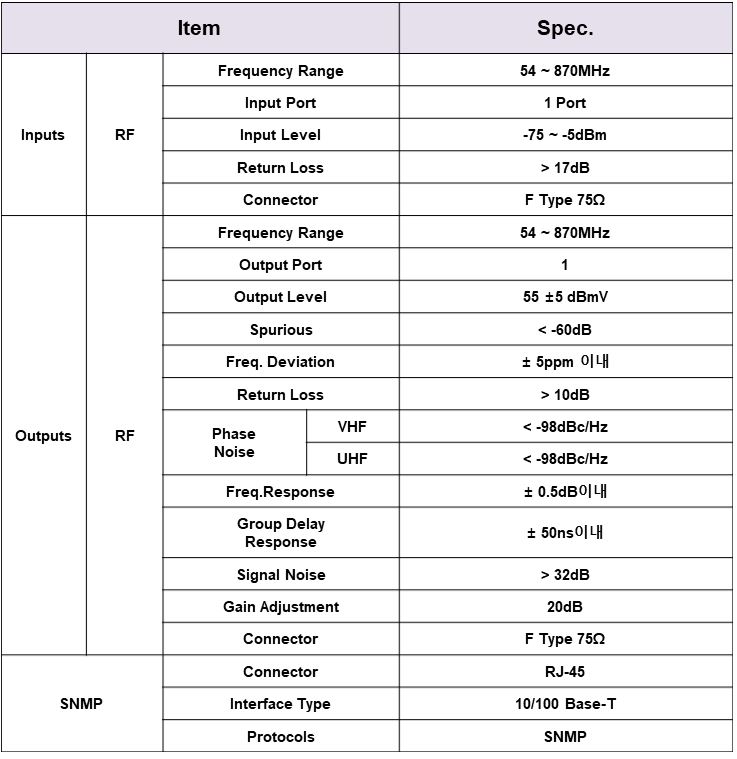 | Item | | | | Spec. |
|---|---|---|---|---|
| Inputs | RF | Frequency Range | | 54 ~ 870MHz |
| | | Input Port | | 1 Port |
| | | Input Level | | -75 ~ -5dBm |
| | | Return Loss | | > 17dB |
| | | Connector | | F Type 75Ω |
| Outputs | RF | Frequency Range | | 54 ~ 870MHz |
| | | Output Port | | 1 |
| | | Output Level | | 55 ±5 dBmV |
| | | Spurious | | < -60dB |
| | | Freq. Deviation | | ± 5ppm 이내 |
| | | Return Loss | | > 10dB |
| | | Phase Noise | VHF | < -98dBc/Hz |
| | | | UHF | < -98dBc/Hz |
| | | Freq.Response | | ± 0.5dB이내 |
| | | Group Delay Response | | ± 50ns이내 |
| | | Signal Noise | | > 32dB |
| | | Gain Adjustment | | 20dB |
| | | Connector | | F Type 75Ω |
| SNMP | | Connector | | RJ-45 |
| | | Interface Type | | 10/100 Base-T |
| | | Protocols | | SNMP |